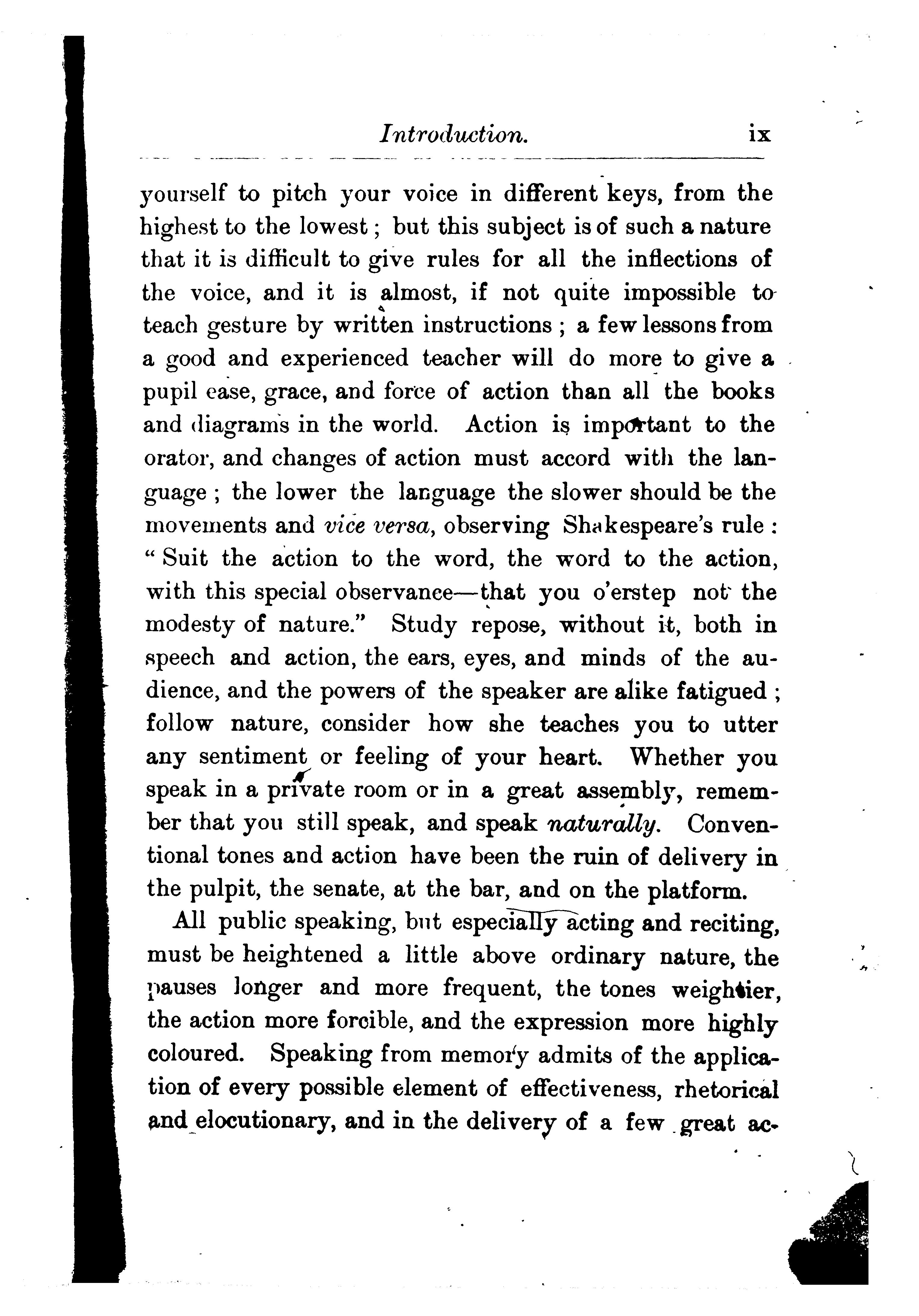 Introduction. ix

yourself to pitch your voice in different keys, from the highest to the lowest; but this subject is of such a nature that it is difficult to give rules for all the inflections of the voice, and it is almost, if not quite impossible to teach gesture by written instructions; a few lessons from a good and experienced teacher will do more to give a pupil ease, grace, and force of action than all the books and diagrams in the world. Action is important to the orator, and changes of action must accord with the language; the lower the language the slower should be the movements and vice versa, observing Shakespeare's rule: "Suit the action to the word, the word to the action, with this special observance—that you o'erstep not the modesty of nature." Study repose, without it, both in speech and action, the ears, eyes, and minds of the audience, and the powers of the speaker are alike fatigued; follow nature, consider how she teaches you to utter any sentiment or feeling of your heart. Whether you speak in a private room or in a great assembly, remember that you still speak, and speak naturally. Conventional tones and action have been the ruin of delivery in the pulpit, the senate, at the bar, and on the platform.

All public speaking, but especially acting and reciting, must be heightened a little above ordinary nature, the pauses longer and more frequent, the tones weightier, the action more forcible, and the expression more highly coloured. Speaking from memory admits of the application of every possible element of effectiveness, rhetorical and elocutionary, and in the delivery of a few great ac-